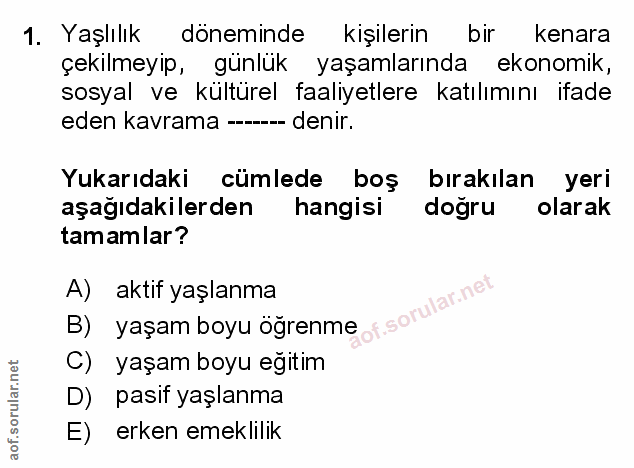 1. Yaşlılık döneminde kişilerin bir kenara çekilmeyip, günlük yaşamlarında ekonomik, sosyal ve kültürel faaliyetlere katılımını ifade eden kavrama ------- denir.

Yukarıdaki cümlede boş bırakılan yeri aşağıdakilerden hangisi doğru olarak tamamlar?

A) aktif yaşlanma
B) yaşam boyu öğrenme
C) yaşam boyu eğitim
D) pasif yaşlanma
E) erken emeklilik

aof.sorular.net